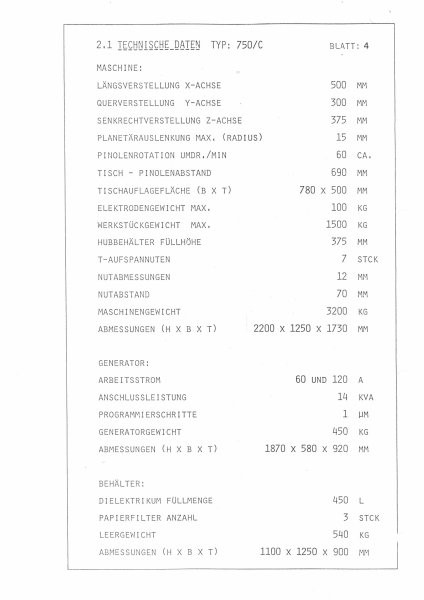 2.1 TECHNISCHE DATEN TYP: 750/C BLATT: 4

MASCHINE:

| | | |
|---|---|---|
| LÄNGSVERSTELLUNG X-ACHSE | 500 | MM |
| QUERVERSTELLUNG Y-ACHSE | 300 | MM |
| SENKRECHTVERSTELLUNG Z-ACHSE | 375 | MM |
| PLANETÄRAUSLENKUNG MAX. (RADIUS) | 15 | MM |
| PINOLENROTATION UMDR./MIN | 60 | CA. |
| TISCH - PINOLENABSTAND | 690 | MM |
| TISCHAUFLAGEFLÄCHE (B X T) | 780 X 500 | MM |
| ELEKTRODENGEWICHT MAX. | 100 | KG |
| WERKSTÜCKGEWICHT MAX. | 1500 | KG |
| HUBBEHÄLTER FÜLLHÖHE | 375 | MM |
| T-AUFSPANNUTEN | 7 | STCK |
| NUTABMESSUNGEN | 12 | MM |
| NUTABSTAND | 70 | MM |
| MASCHINENGEWICHT | 3200 | KG |
| ABMESSUNGEN (H X B X T) | 2200 X 1250 X 1730 | MM |

GENERATOR:

| | | |
|---|---|---|
| ARBEITSSTROM | 60 UND 120 | A |
| ANSCHLUSSLEISTUNG | 14 | KVA |
| PROGRAMMIERSCHRITTE | 1 | µM |
| GENERATORGEWICHT | 450 | KG |
| ABMESSUNGEN (H X B X T) | 1870 X 580 X 920 | MM |

BEHÄLTER:

| | | |
|---|---|---|
| DIELEKTRIKUM FÜLLMENGE | 450 | L |
| PAPIERFILTER ANZAHL | 3 | STCK |
| LEERGEWICHT | 540 | KG |
| ABMESSUNGEN (H X B X T) | 1100 X 1250 X 900 | MM |